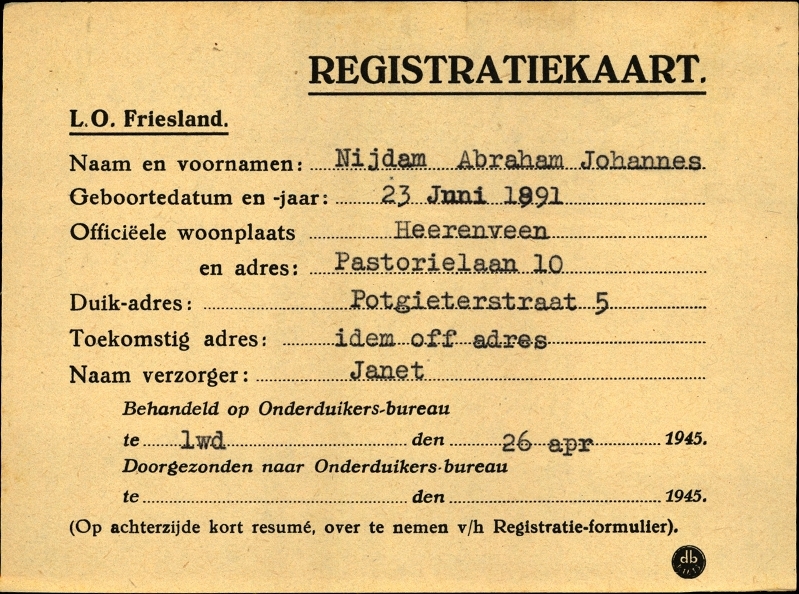 REGISTRATIEKAART.

L.O. Friesland.

Naam en voornamen: Nijdam Abraham Johannes

Geboortedatum en -jaar: 23 Juni 1891

Officiëele woonplaats Heerenveen

en adres: Pastorielaan 10

Duik-adres: Potgieterstraat 5

Toekomstig adres: idem off adres

Naam verzorger: Janet

Behandeld op Onderduikers-bureau

te lwd den 26 apr 1945.

Doorgezonden naar Onderduikers-bureau

te den 1945.

(Op achterzijde kort resumé, over te nemen v/h Registratie-formulier).

db